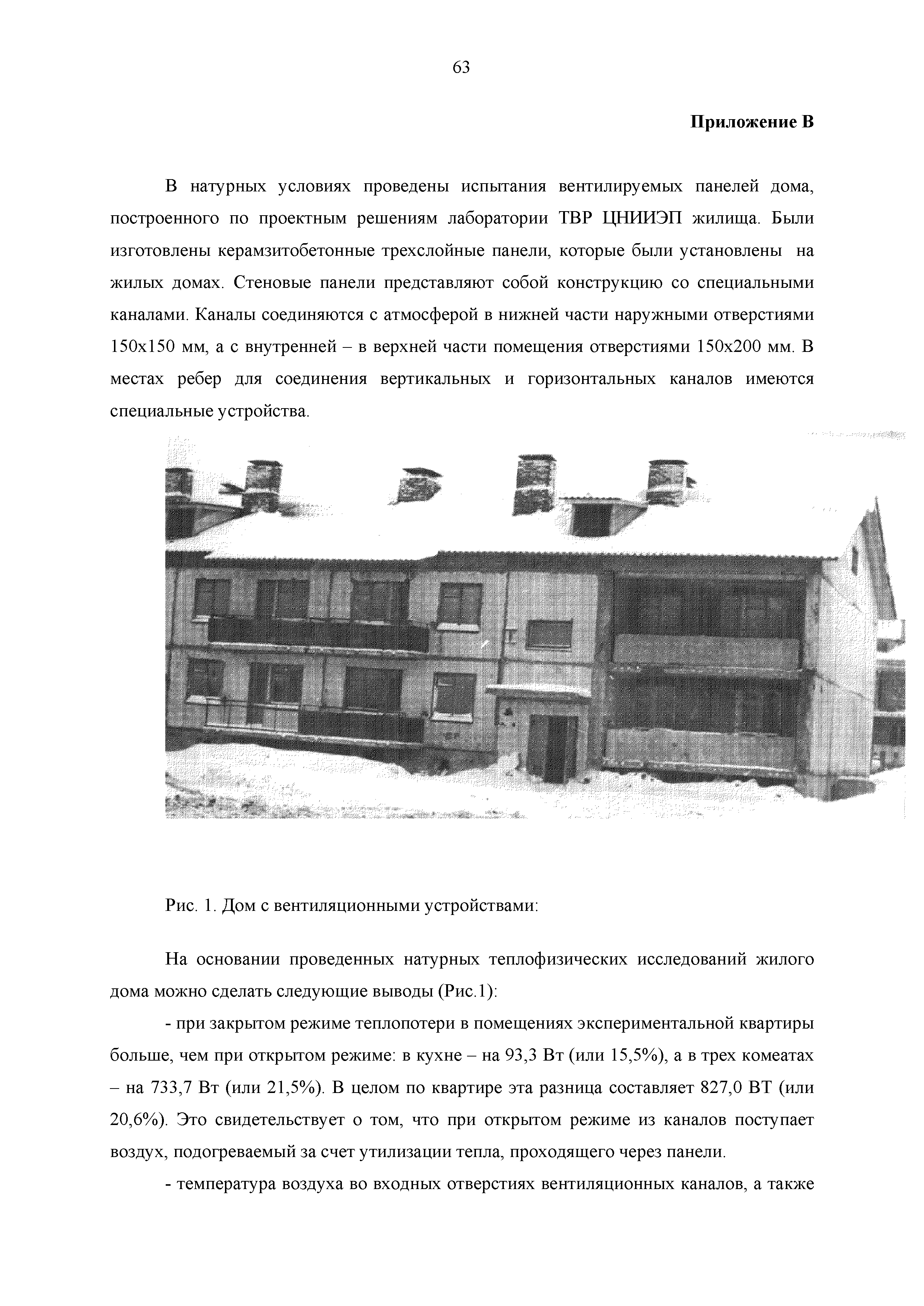 63

Приложение В

В натурных условиях проведены испытания вентилируемых панелей дома, построенного по проектным решениям лаборатории ТВР ЦНИИЭП жилища. Были изготовлены керамзитобетонные трехслойные панели, которые были установлены на жилых домах. Стеновые панели представляют собой конструкцию со специальными каналами. Каналы соединяются с атмосферой в нижней части наружными отверстиями 150х150 мм, а с внутренней – в верхней части помещения отверстиями 150х200 мм. В местах ребер для соединения вертикальных и горизонтальных каналов имеются специальные устройства.

Рис. 1. Дом с вентиляционными устройствами:

На основании проведенных натурных теплофизических исследований жилого дома можно сделать следующие выводы (Рис.1):

- при закрытом режиме теплопотери в помещениях экспериментальной квартиры больше, чем при открытом режиме: в кухне – на 93,3 Вт (или 15,5%), а в трех комеатах – на 733,7 Вт (или 21,5%). В целом по квартире эта разница составляет 827,0 ВТ (или 20,6%). Это свидетельствует о том, что при открытом режиме из каналов поступает воздух, подогреваемый за счет утилизации тепла, проходящего через панели.

- температура воздуха во входных отверстиях вентиляционных каналов, а также